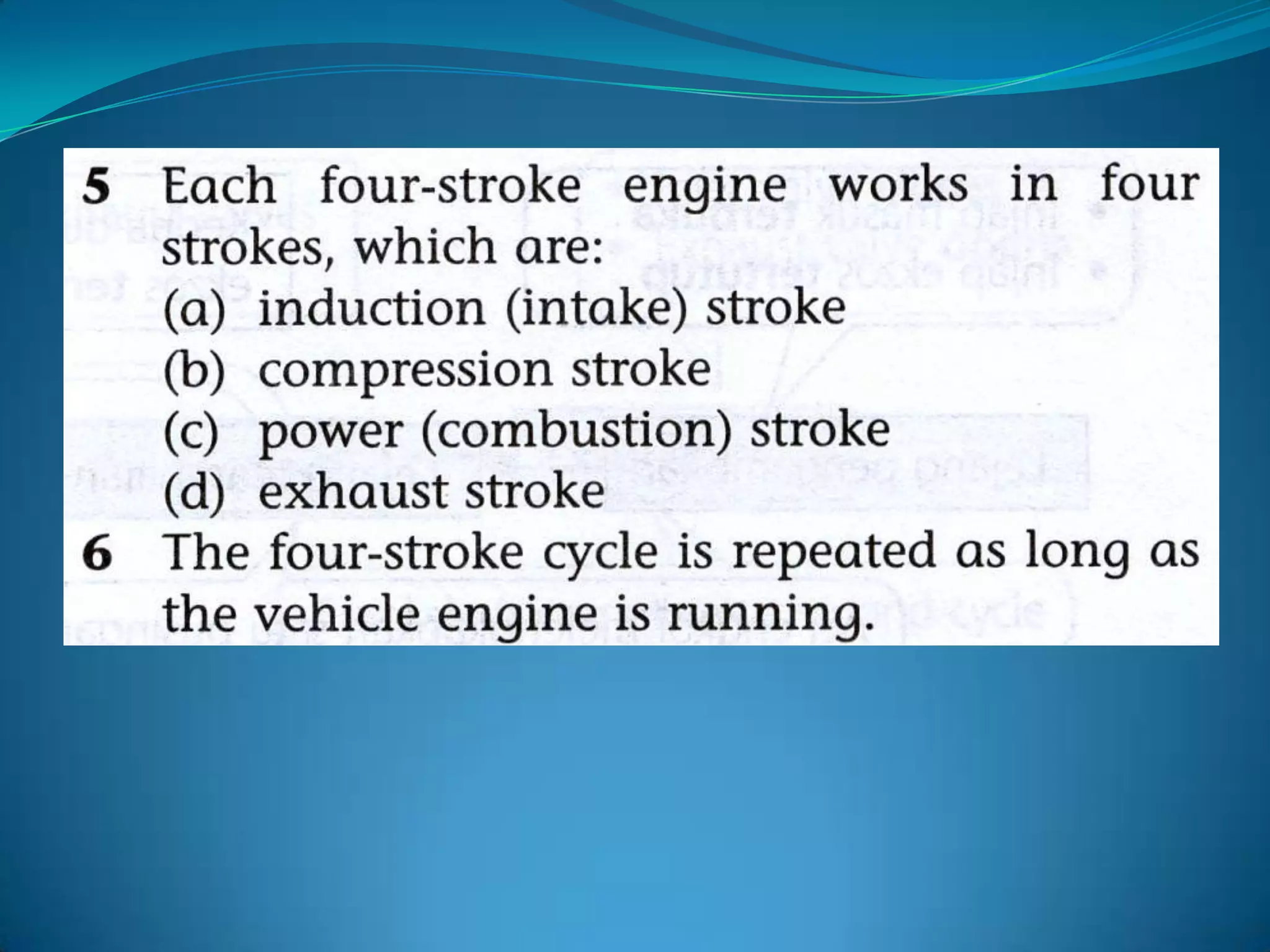 5 Each four-stroke engine works in four strokes, which are:
(a) induction (intake) stroke
(b) compression stroke
(c) power (combustion) stroke
(d) exhaust stroke
6 The four-stroke cycle is repeated as long as the vehicle engine is running.